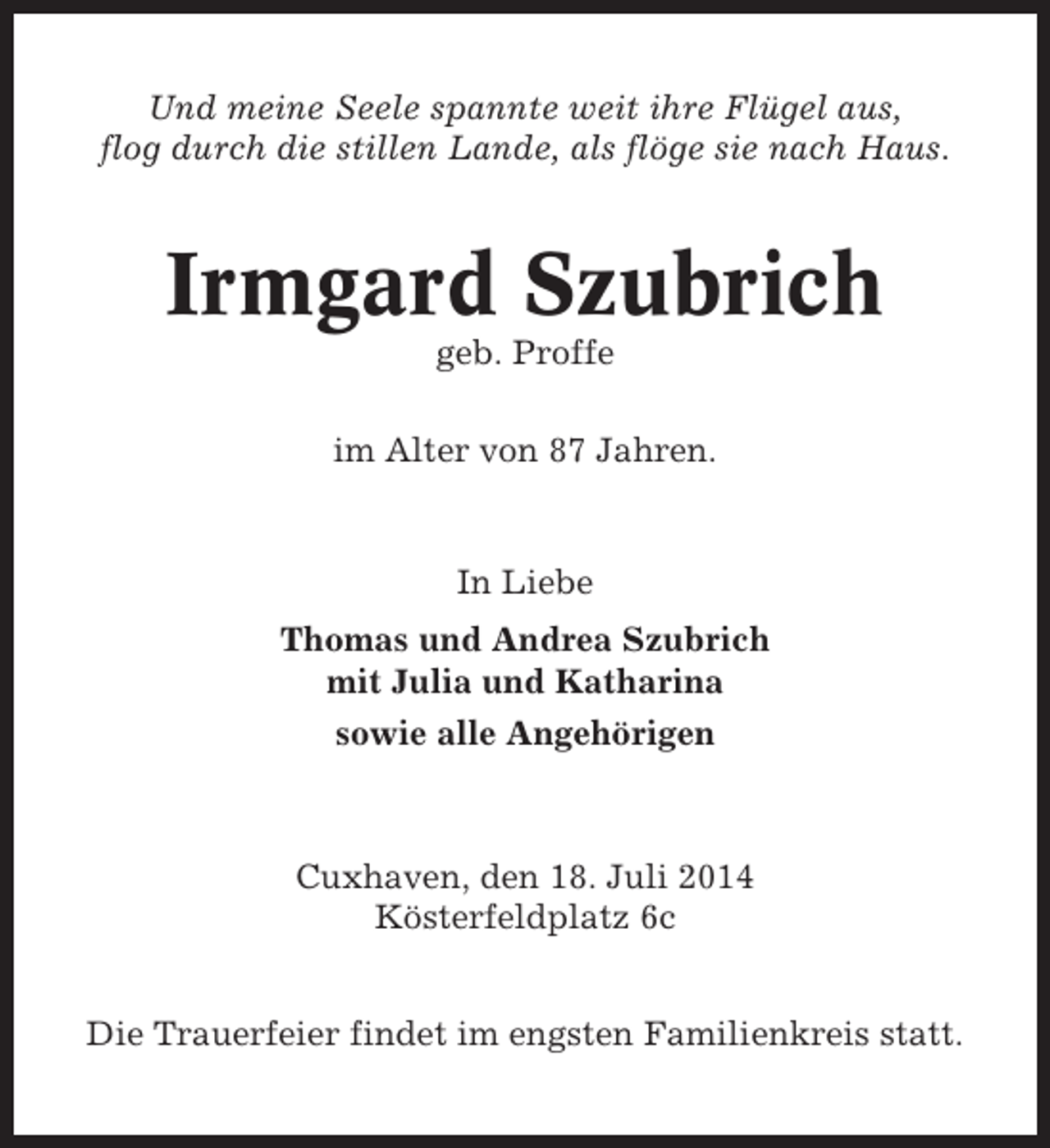 Und meine Seele spannte weit ihre Flügel aus,
flog durch die stillen Lande, als flöge sie nach Haus.

Irmgard Szubrich
geb. Proffe

im Alter von 87 Jahren.

In Liebe

Thomas und Andrea Szubrich
mit Julia und Katharina
sowie alle Angehörigen

Cuxhaven, den 18. Juli 2014
Kösterfeldplatz 6c

Die Trauerfeier findet im engsten Familienkreis statt.